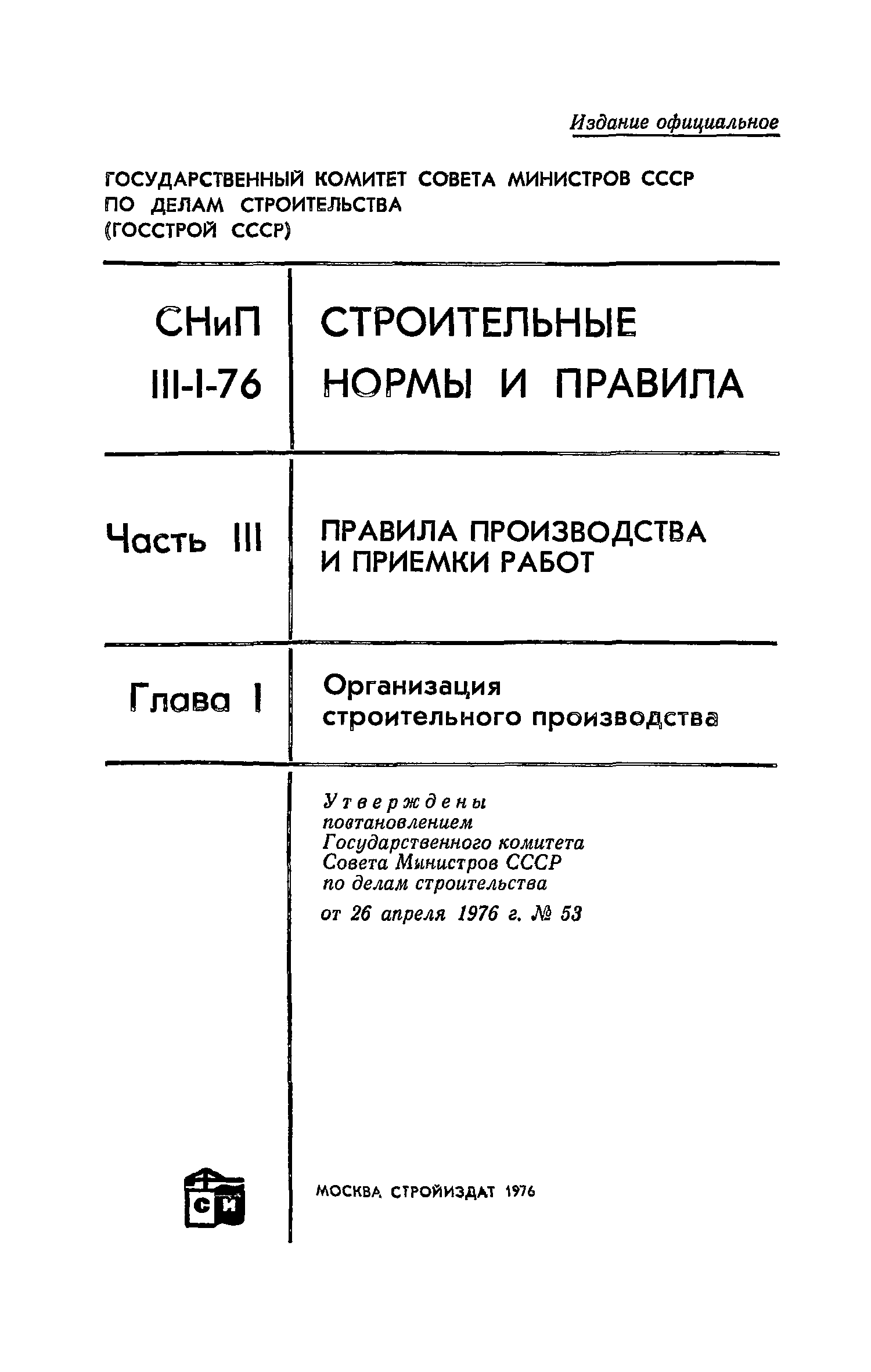 Издание официальное

ГОСУДАРСТВЕННЫЙ КОМИТЕТ СОВЕТА МИНИСТРОВ СССР ПО ДЕЛАМ СТРОИТЕЛЬСТВА (ГОССТРОЙ СССР)

СНиП III-I-76

СТРОИТЕЛЬНЫЕ НОРМЫ И ПРАВИЛА

Часть III

ПРАВИЛА ПРОИЗВОДСТВА И ПРИЕМКИ РАБОТ

Глава I

Организация строительного производства

Утверждены повтановлением Государственного комитета Совета Министров СССР по делам строительства от 26 апреля 1976 г. № 53

СИ

МОСКВА СТРОЙИЗДАТ 1976